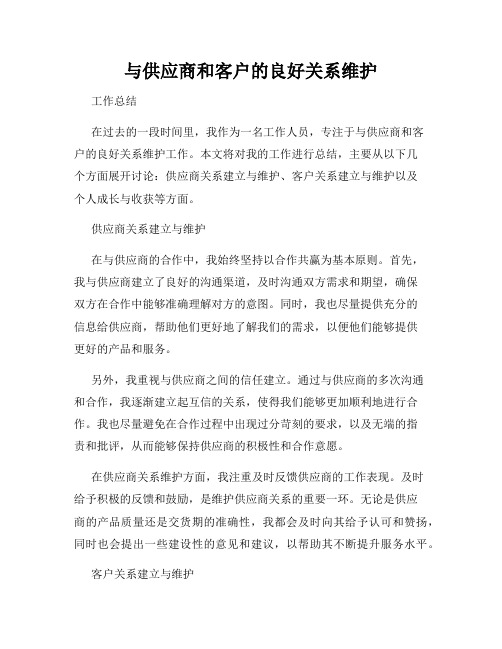 与供应商和客户的良好关系维护

工作总结

在过去的一段时间里，我作为一名工作人员，专注于与供应商和客户的良好关系维护工作。本文将对我的工作进行总结，主要从以下几个方面展开讨论：供应商关系建立与维护、客户关系建立与维护以及个人成长与收获等方面。

供应商关系建立与维护

在与供应商的合作中，我始终坚持以合作共赢为基本原则。首先，我与供应商建立了良好的沟通渠道，及时沟通双方需求和期望，确保双方在合作中能够准确理解对方的意图。同时，我也尽量提供充分的信息给供应商，帮助他们更好地了解我们的需求，以便他们能够提供更好的产品和服务。

另外，我重视与供应商之间的信任建立。通过与供应商的多次沟通和合作，我逐渐建立起互信的关系，使得我们能够更加顺利地进行合作。我也尽量避免在合作过程中出现过分苛刻的要求，以及无端的指责和批评，从而能够保持供应商的积极性和合作意愿。

在供应商关系维护方面，我注重及时反馈供应商的工作表现。及时给予积极的反馈和鼓励，是维护供应商关系的重要一环。无论是供应商的产品质量还是交货期的准确性，我都会及时向其给予认可和赞扬，同时也会提出一些建设性的意见和建议，以帮助其不断提升服务水平。

客户关系建立与维护